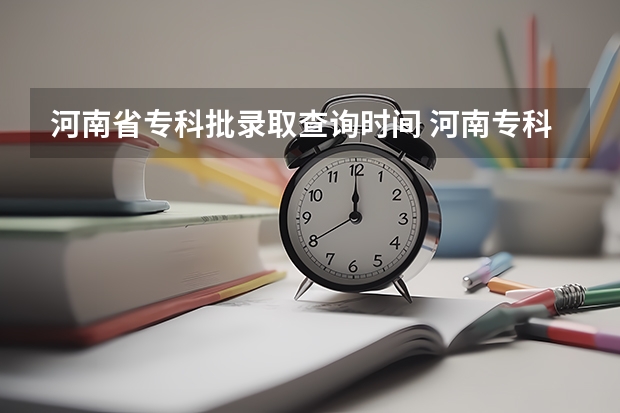 河南省专科批录取查询时间 河南专科

12
1
2
3
4
5
6
7
8
9
10
11